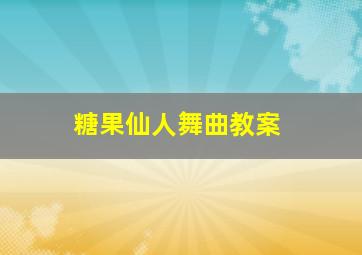 糖果仙人舞曲教案